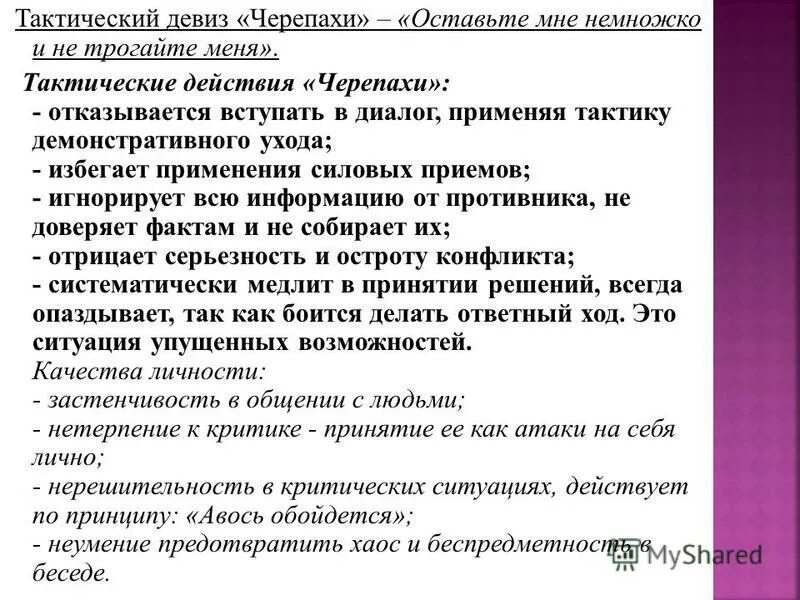 Тактический девиз «Черепахи» – «Оставьте мне немножко и не трогайте меня».

Тактические действия «Черепахи»:
- отказывается вступать в диалог, применяя тактику демонстративного ухода;
- избегает применения силовых приемов;
- игнорирует всю информацию от противника, не доверяет фактам и не собирает их;
- отрицает серьезность и остроту конфликта;
- систематически медлит в принятии решений, всегда опаздывает, так как боится делать ответный ход. Это ситуация упущенных возможностей.
Качества личности:
- застенчивость в общении с людьми;
- нетерпение к критике - принятие ее как атаки на себя лично;
- нерешительность в критических ситуациях, действует по принципу: «Авось обойдется»;
- неумение предотвратить хаос и беспредметность в беседе.

MyShared